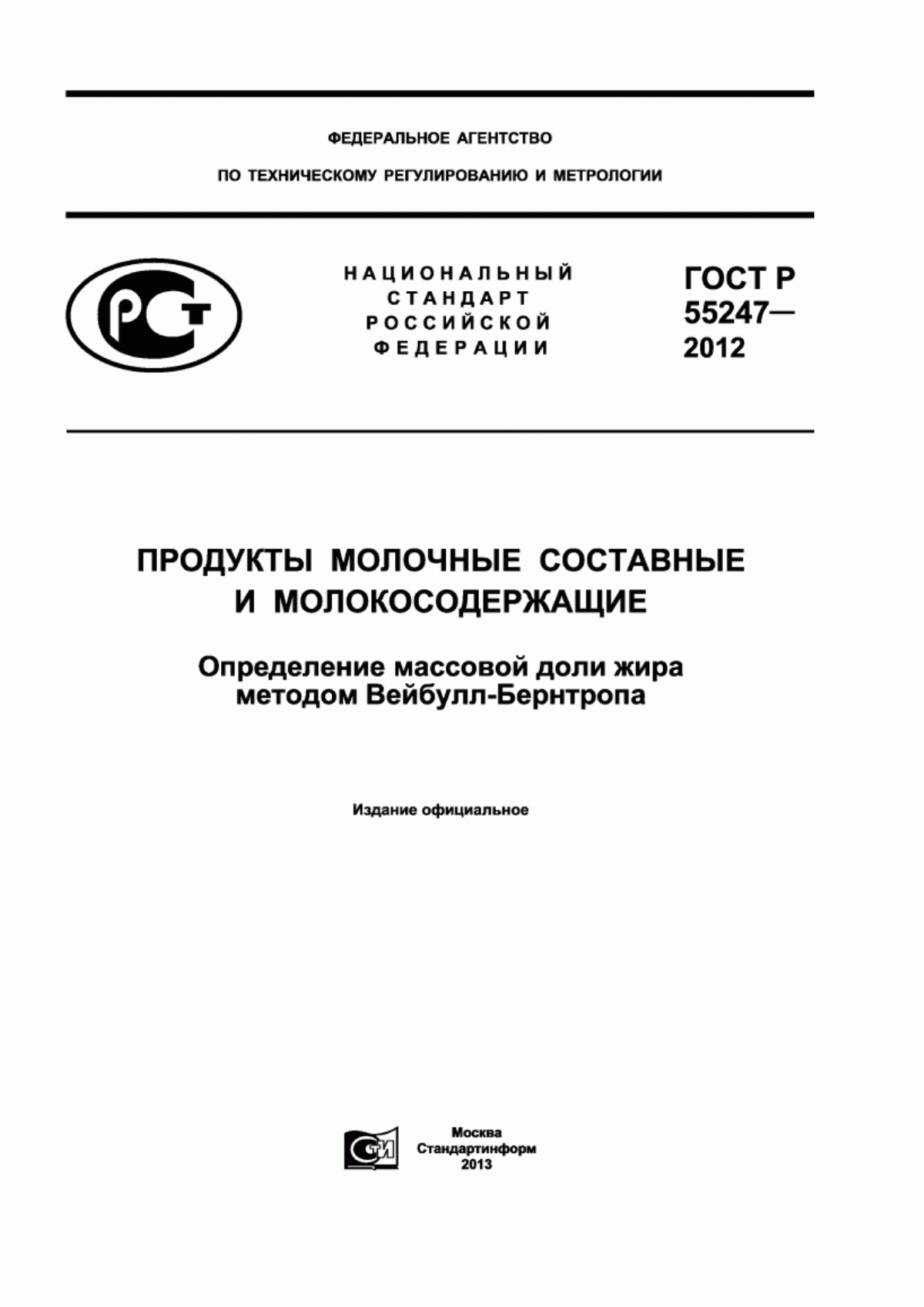 ФЕДЕРАЛЬНОЕ АГЕНТСТВО

ПО ТЕХНИЧЕСКОМУ РЕГУЛИРОВАНИЮ И МЕТРОЛОГИИ

РСТ

НАЦИОНАЛЬНЫЙ СТАНДАРТ РОССИЙСКОЙ ФЕДЕРАЦИИ

ГОСТ Р 55247— 2012

ПРОДУКТЫ МОЛОЧНЫЕ СОСТАВНЫЕ И МОЛОКОСОДЕРЖАЩИЕ

Определение массовой доли жира методом Вейбулл-Бернтропа

Издание официальное

СТИ

Москва
Стандартинформ
2013